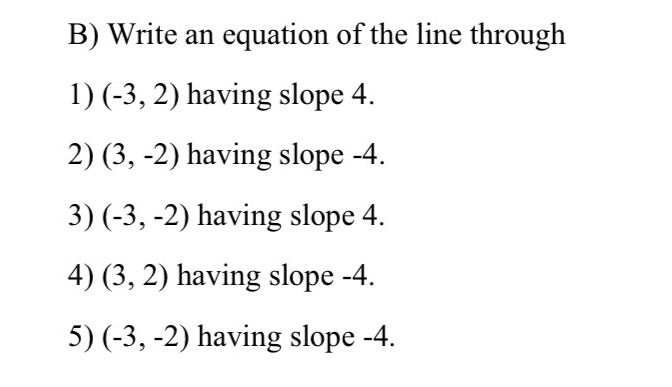 B) Write an equation of the line through

1) (-3, 2) having slope 4.

2) (3, -2) having slope -4.

3) (-3, -2) having slope 4.

4) (3, 2) having slope -4.

5) (-3, -2) having slope -4.